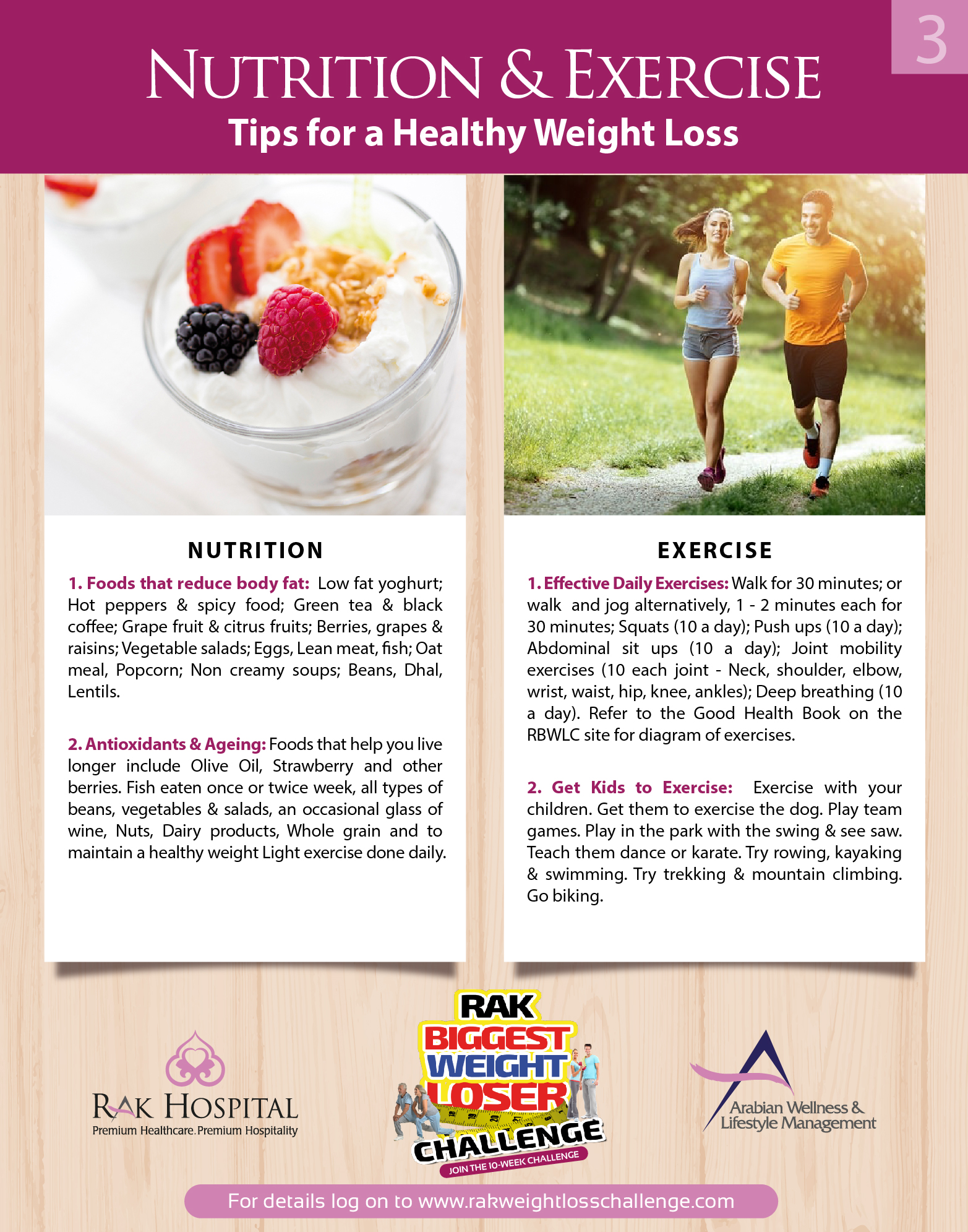 3

NUTRITION & EXERCISE

Tips for a Healthy Weight Loss

NUTRITION

1. Foods that reduce body fat: Low fat yoghurt; Hot peppers & spicy food; Green tea & black coffee; Grape fruit & citrus fruits; Berries, grapes & raisins; Vegetable salads; Eggs, Lean meat, fish; Oat meal, Popcorn; Non creamy soups; Beans, Dhal, Lentils.

2. Antioxidants & Ageing: Foods that help you live longer include Olive Oil, Strawberry and other berries. Fish eaten once or twice week, all types of beans, vegetables & salads, an occasional glass of wine, Nuts, Dairy products, Whole grain and to maintain a healthy weight Light exercise done daily.

EXERCISE

1. Effective Daily Exercises: Walk for 30 minutes; or walk and jog alternatively, 1 - 2 minutes each for 30 minutes; Squats (10 a day); Push ups (10 a day); Abdominal sit ups (10 a day); Joint mobility exercises (10 each joint - Neck, shoulder, elbow, wrist, waist, hip, knee, ankles); Deep breathing (10 a day). Refer to the Good Health Book on the RBWLC site for diagram of exercises.

2. Get Kids to Exercise: Exercise with your children. Get them to exercise the dog. Play team games. Play in the park with the swing & see saw. Teach them dance or karate. Try rowing, kayaking & swimming. Try trekking & mountain climbing. Go biking.

RAK HOSPITAL
Premium Healthcare. Premium Hospitality

RAK
BIGGEST
WEIGHT
LOSER
CHALLENGE
JOIN THE 10-WEEK CHALLENGE

Arabian Wellness &
Lifestyle Management

For details log on to www.rakweightlosschallenge.com